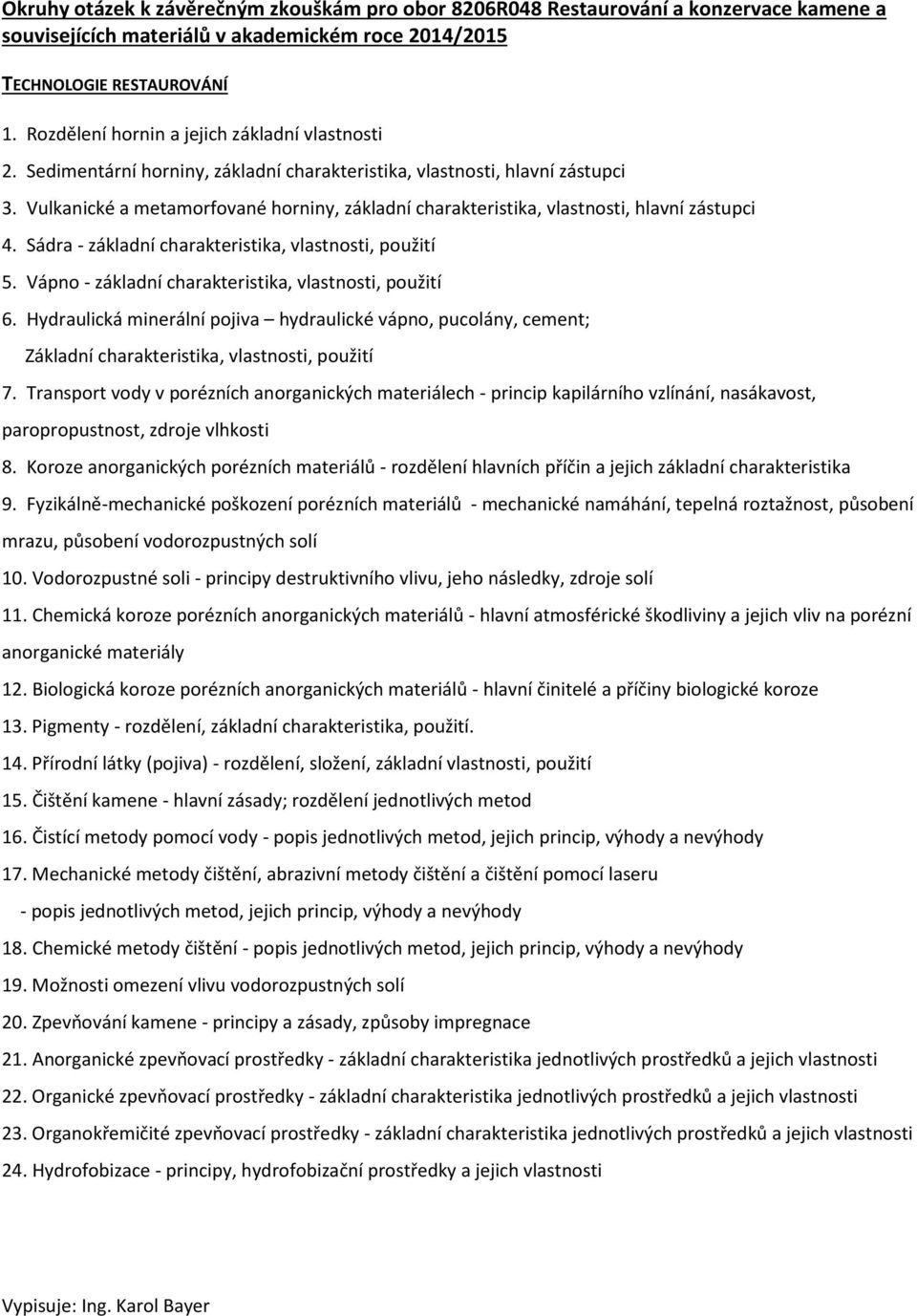 Okruhy otázek k závěrečným zkouškám pro obor 8206R048 Restaurování a konzervace kamene a souvisejících materiálů v akademickém roce 2014/2015

TECHNOLOGIE RESTAUROVÁNÍ

1. Rozdělení hornin a jejich základní vlastnosti
2. Sedimentární horniny, základní charakteristika, vlastnosti, hlavní zástupci
3. Vulkanické a metamorfované horniny, základní charakteristika, vlastnosti, hlavní zástupci
4. Sádra - základní charakteristika, vlastnosti, použití
5. Vápno - základní charakteristika, vlastnosti, použití
6. Hydraulická minerální pojiva – hydraulické vápno, pucolány, cement; Základní charakteristika, vlastnosti, použití
7. Transport vody v porézních anorganických materiálech - princip kapilárního vzlínání, nasákavost, paropropustnost, zdroje vlhkosti
8. Koroze anorganických porézních materiálů - rozdělení hlavních příčin a jejich základní charakteristika
9. Fyzikálně-mechanické poškození porézních materiálů - mechanické namáhání, tepelná roztažnost, působení mrazu, působení vodorozpustných solí
10. Vodorozpustné soli - principy destruktivního vlivu, jeho následky, zdroje solí
11. Chemická koroze porézních anorganických materiálů - hlavní atmosférické škodliviny a jejich vliv na porézní anorganické materiály
12. Biologická koroze porézních anorganických materiálů - hlavní činitelé a příčiny biologické koroze
13. Pigmenty - rozdělení, základní charakteristika, použití.
14. Přírodní látky (pojiva) - rozdělení, složení, základní vlastnosti, použití
15. Čištění kamene - hlavní zásady; rozdělení jednotlivých metod
16. Čistící metody pomocí vody - popis jednotlivých metod, jejich princip, výhody a nevýhody
17. Mechanické metody čištění, abrazivní metody čištění a čištění pomocí laseru - popis jednotlivých metod, jejich princip, výhody a nevýhody
18. Chemické metody čištění - popis jednotlivých metod, jejich princip, výhody a nevýhody
19. Možnosti omezení vlivu vodorozpustných solí
20. Zpevňování kamene - principy a zásady, způsoby impregnace
21. Anorganické zpevňovací prostředky - základní charakteristika jednotlivých prostředků a jejich vlastnosti
22. Organické zpevňovací prostředky - základní charakteristika jednotlivých prostředků a jejich vlastnosti
23. Organokřemičité zpevňovací prostředky - základní charakteristika jednotlivých prostředků a jejich vlastnosti
24. Hydrofobizace - principy, hydrofobizační prostředky a jejich vlastnosti

Vypisuje: Ing. Karol Bayer